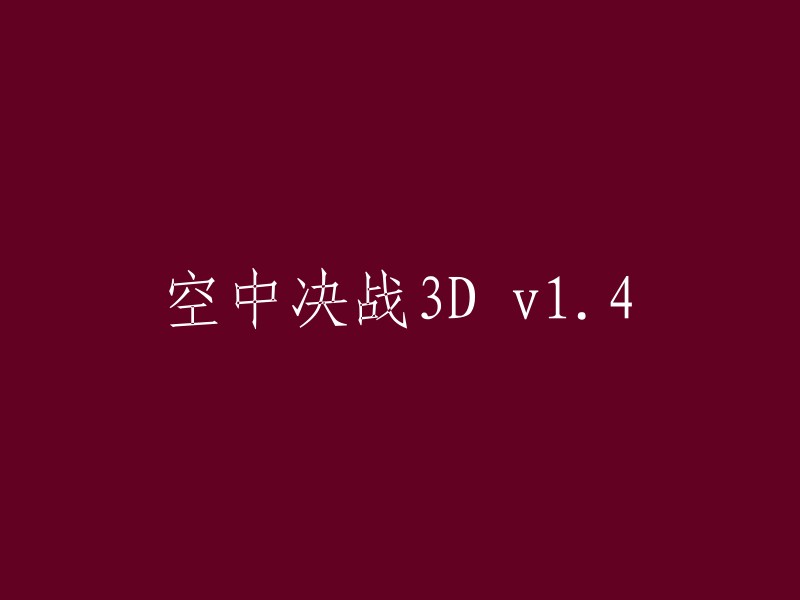 空中决战3D v1.4